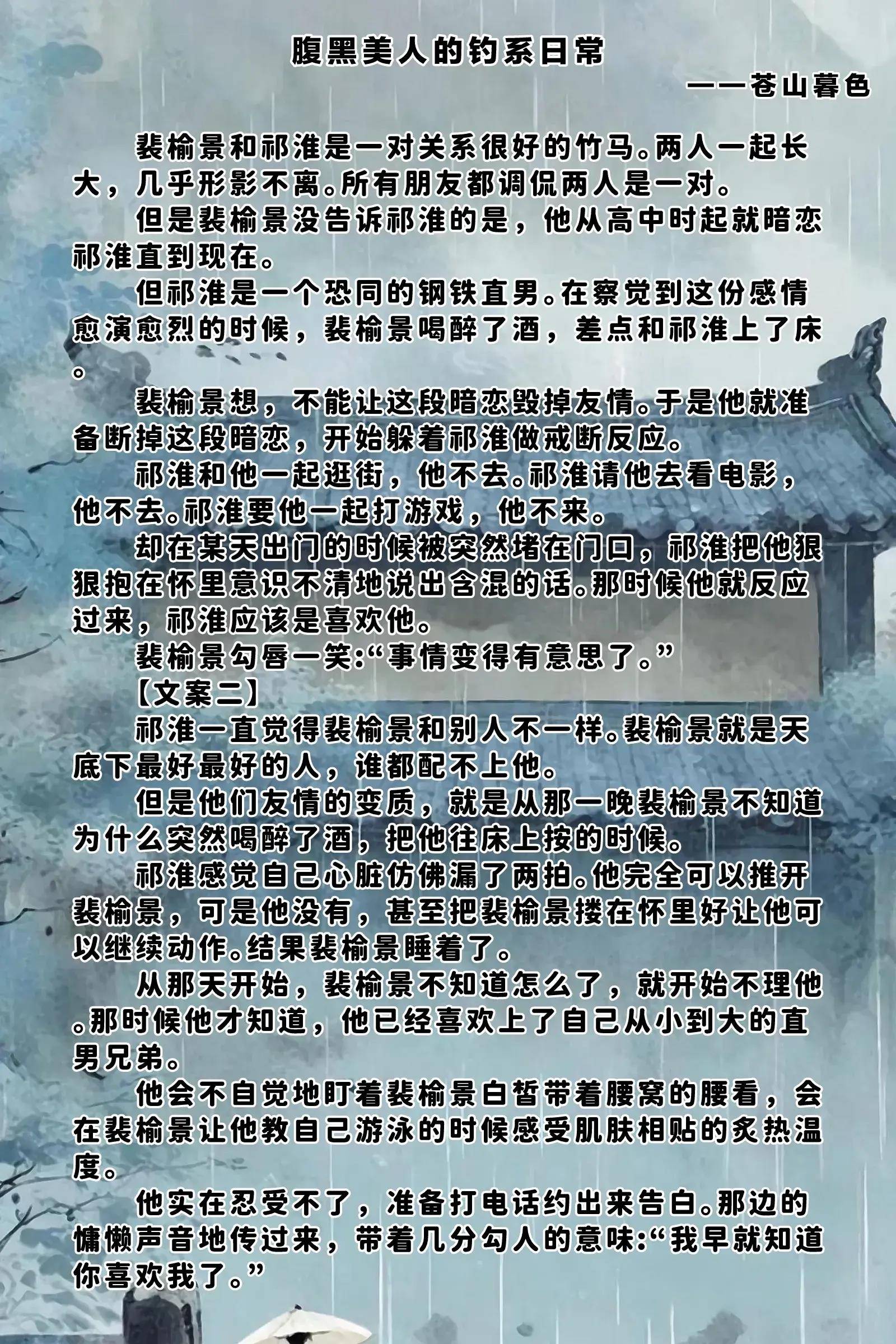 腹黑美人的钓系日常

——苍山暮色

裴榆景和祁淮是一对关系很好的竹马。两人一起长大，几乎形影不离。所有朋友都调侃两人是一对。

但是裴榆景没告诉祁淮的是，他从高中时起就暗恋祁淮直到现在。

但祁淮是一个恐同的钢铁直男。在察觉到这份感情愈演愈烈的时候，裴榆景喝醉了酒，差点和祁淮上了床。

裴榆景想，不能让这段暗恋毁掉友情。于是他就准备断掉这段暗恋，开始躲着祁淮做戒断反应。

祁淮和他一起逛街，他不去。祁淮请他去看电影，他不去。祁淮要他一起打游戏，他不来。

却在某天出门的时候被突然堵在门口，祁淮把他狠狠抱在怀里意识不清地说出含混的话。那时候他就反应过来，祁淮应该是喜欢他。

裴榆景勾唇一笑:“事情变得有意思了。”

【文案二】

祁淮一直觉得裴榆景和别人不一样。裴榆景就是天底下最好最好的人，谁都配不上他。

但是他们友情的变质，就是从那一晚裴榆景不知道为什么突然喝醉了酒，把他往床上按的时候。

祁淮感觉自己心脏仿佛漏了两拍。他完全可以推开裴榆景，可是他没有，甚至把裴榆景搂在怀里好让他可以继续动作。结果裴榆景睡着了。

从那天开始，裴榆景不知道怎么了，就开始不理他。那时候他才知道，他已经喜欢上了自己从小到大的直男兄弟。

他会不自觉地盯着裴榆景白皙带着腰窝的腰看，会在裴榆景让他教自己游泳的时候感受肌肤相贴的炙热温度。

他实在忍受不了，准备打电话约出来告白。那边的慵懒声音地传过来，带着几分勾人的意味:“我早就知道你喜欢我了。”